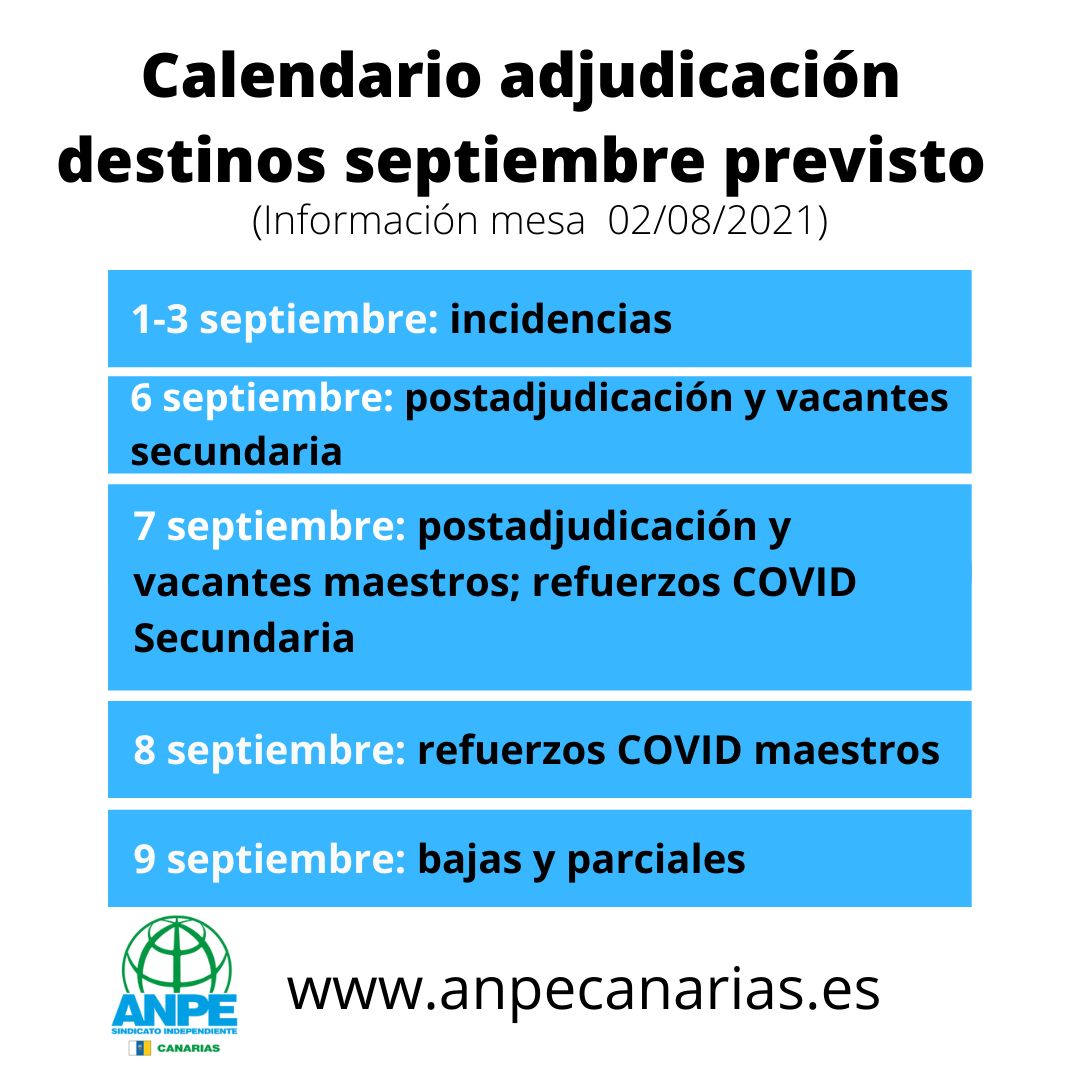 Calendario adjudicación destinos septiembre previsto
(Información mesa 02/08/2021)

1-3 septiembre: incidencias

6 septiembre: postadjudicación y vacantes secundaria

7 septiembre: postadjudicación y vacantes maestros; refuerzos COVID Secundaria

8 septiembre: refuerzos COVID maestros

9 septiembre: bajas y parciales

ANPE
SINDICATO INDEPENDIENTE
CANARIAS

www.anpecanarias.es